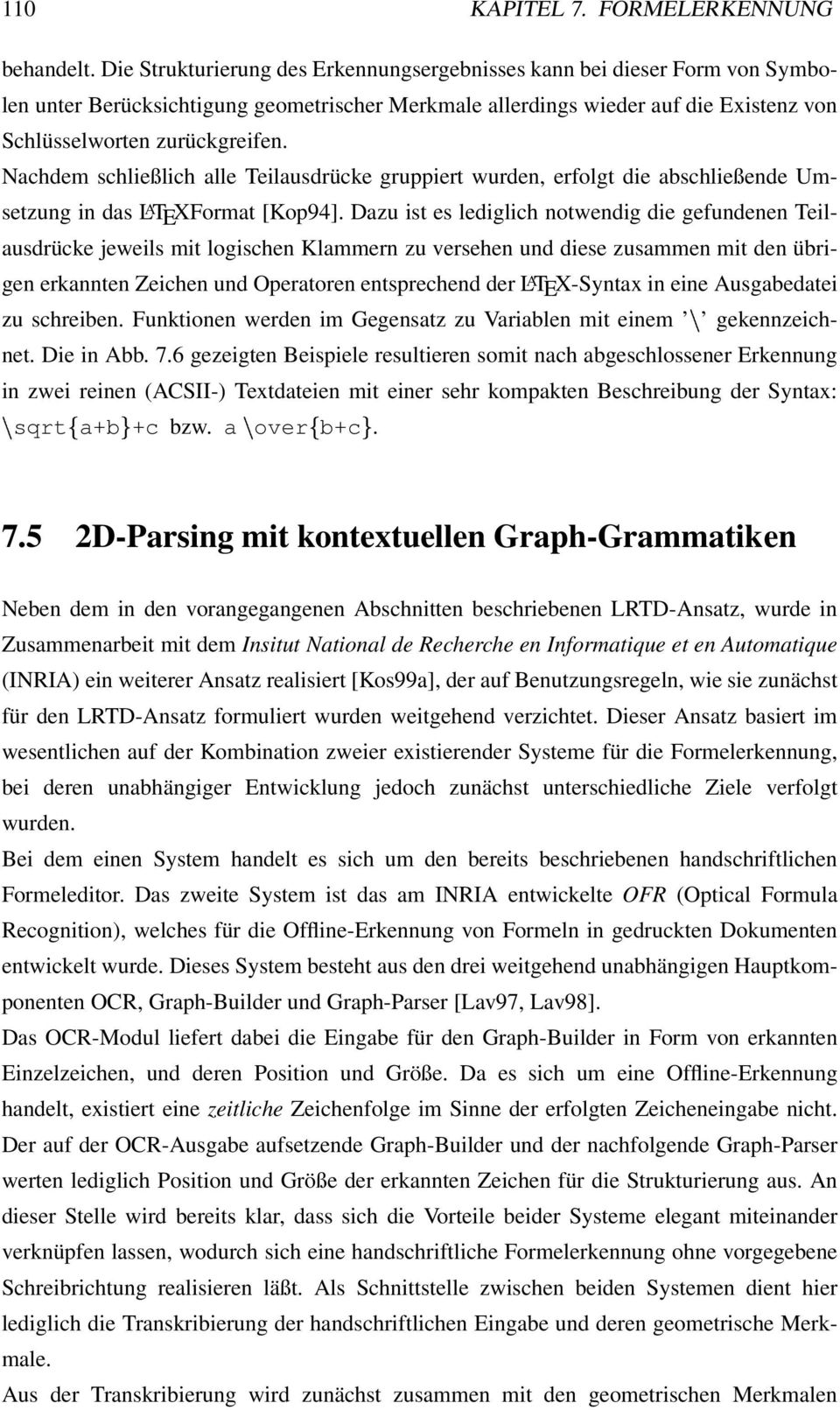 110 KAPITEL 7. FORMELERKENNUNG

behandelt. Die Strukturierung des Erkennungsergebnisses kann bei dieser Form von Symbolen unter Berücksichtigung geometrischer Merkmale allerdings wieder auf die Existenz von Schlüsselworten zurückgreifen.
Nachdem schließlich alle Teilausdrücke gruppiert wurden, erfolgt die abschließende Umsetzung in das LATEXFormat [Kop94]. Dazu ist es lediglich notwendig die gefundenen Teilausdrücke jeweils mit logischen Klammern zu versehen und diese zusammen mit den übrigen erkannten Zeichen und Operatoren entsprechend der LATEX-Syntax in eine Ausgabedatei zu schreiben. Funktionen werden im Gegensatz zu Variablen mit einem '\' gekennzeichnet. Die in Abb. 7.6 gezeigten Beispiele resultieren somit nach abgeschlossener Erkennung in zwei reinen (ACSII-) Textdateien mit einer sehr kompakten Beschreibung der Syntax: \sqrt{a+b}+c bzw. a \over{b+c}.

7.5 2D-Parsing mit kontextuellen Graph-Grammatiken

Neben dem in den vorangegangenen Abschnitten beschriebenen LRTD-Ansatz, wurde in Zusammenarbeit mit dem Insitut National de Recherche en Informatique et en Automatique (INRIA) ein weiterer Ansatz realisiert [Kos99a], der auf Benutzungsregeln, wie sie zunächst für den LRTD-Ansatz formuliert wurden weitgehend verzichtet. Dieser Ansatz basiert im wesentlichen auf der Kombination zweier existierender Systeme für die Formelerkennung, bei deren unabhängiger Entwicklung jedoch zunächst unterschiedliche Ziele verfolgt wurden.
Bei dem einen System handelt es sich um den bereits beschriebenen handschriftlichen Formeleditor. Das zweite System ist das am INRIA entwickelte OFR (Optical Formula Recognition), welches für die Offline-Erkennung von Formeln in gedruckten Dokumenten entwickelt wurde. Dieses System besteht aus den drei weitgehend unabhängigen Hauptkomponenten OCR, Graph-Builder und Graph-Parser [Lav97, Lav98].
Das OCR-Modul liefert dabei die Eingabe für den Graph-Builder in Form von erkannten Einzelzeichen, und deren Position und Größe. Da es sich um eine Offline-Erkennung handelt, existiert eine zeitliche Zeichenfolge im Sinne der erfolgten Zeicheneingabe nicht. Der auf der OCR-Ausgabe aufsetzende Graph-Builder und der nachfolgende Graph-Parser werten lediglich Position und Größe der erkannten Zeichen für die Strukturierung aus. An dieser Stelle wird bereits klar, dass sich die Vorteile beider Systeme elegant miteinander verknüpfen lassen, wodurch sich eine handschriftliche Formelerkennung ohne vorgegebene Schreibrichtung realisieren läßt. Als Schnittstelle zwischen beiden Systemen dient hier lediglich die Transkribierung der handschriftlichen Eingabe und deren geometrische Merkmale.
Aus der Transkribierung wird zunächst zusammen mit den geometrischen Merkmalen